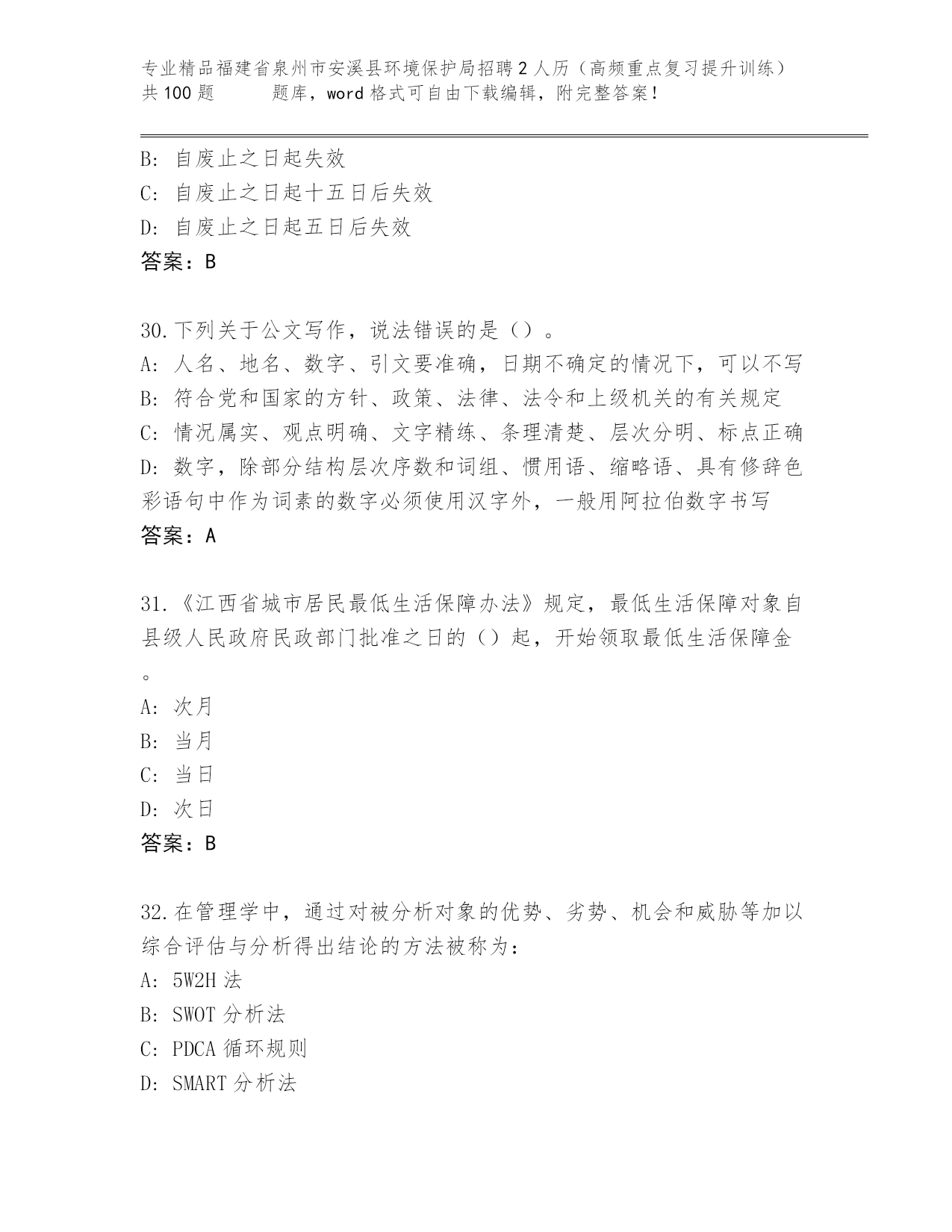 专业精品福建省泉州市安溪县环境保护局招聘2人历（高频重点复习提升训练）共100题　　题库，word格式可自由下载编辑，附完整答案！

B: 自废止之日起失效
C: 自废止之日起十五日后失效
D: 自废止之日起五日后失效
答案：B

30.下列关于公文写作，说法错误的是（）。
A: 人名、地名、数字、引文要准确，日期不确定的情况下，可以不写
B: 符合党和国家的方针、政策、法律、法令和上级机关的有关规定
C: 情况属实、观点明确、文字精练、条理清楚、层次分明、标点正确
D: 数字，除部分结构层次序数和词组、惯用语、缩略语、具有修辞色彩语句中作为词素的数字必须使用汉字外，一般用阿拉伯数字书写
答案：A

31.《江西省城市居民最低生活保障办法》规定，最低生活保障对象自县级人民政府民政部门批准之日的（）起，开始领取最低生活保障金。
A: 次月
B: 当月
C: 当日
D: 次日
答案：B

32.在管理学中，通过对被分析对象的优势、劣势、机会和威胁等加以综合评估与分析得出结论的方法被称为：
A: 5W2H法
B: SWOT分析法
C: PDCA循环规则
D: SMART分析法